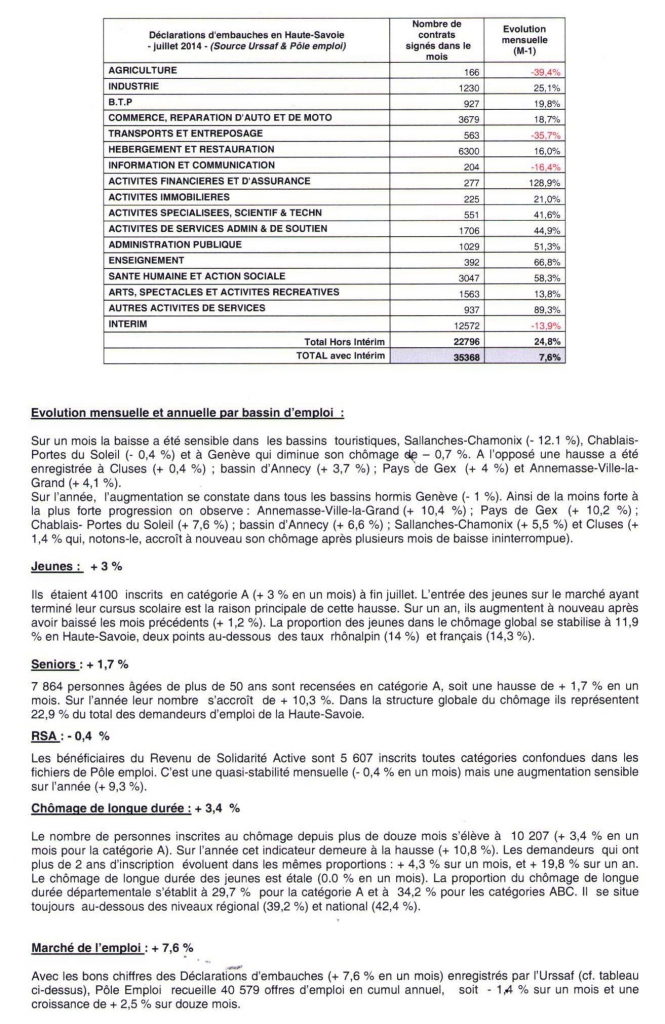 | Déclarations d'embauches en Haute-Savoie - juillet 2014 - (Source Urssaf & Pôle emploi) | Nombre de contrats signés dans le mois | Evolution mensuelle (M-1) |
|---|---|---|
| AGRICULTURE | 166 | -39,4% |
| INDUSTRIE | 1230 | 25,1% |
| B.T.P | 927 | 19,8% |
| COMMERCE, REPARATION D'AUTO ET DE MOTO | 3679 | 18,7% |
| TRANSPORTS ET ENTREPOSAGE | 563 | -35,7% |
| HEBERGEMENT ET RESTAURATION | 6300 | 16,0% |
| INFORMATION ET COMMUNICATION | 204 | -16,4% |
| ACTIVITES FINANCIERES ET D'ASSURANCE | 277 | 128,9% |
| ACTIVITES IMMOBILIERES | 225 | 21,0% |
| ACTIVITES SPECIALISEES, SCIENTIF & TECHN | 551 | 41,6% |
| ACTIVITES DE SERVICES ADMIN & DE SOUTIEN | 1706 | 44,9% |
| ADMINISTRATION PUBLIQUE | 1029 | 51,3% |
| ENSEIGNEMENT | 392 | 66,8% |
| SANTE HUMAINE ET ACTION SOCIALE | 3047 | 58,3% |
| ARTS, SPECTACLES ET ACTIVITES RECREATIVES | 1563 | 13,8% |
| AUTRES ACTIVITES DE SERVICES | 937 | 89,3% |
| INTERIM | 12572 | -13,9% |
| Total Hors Intérim | 22796 | 24,8% |
| TOTAL avec Intérim | 35368 | 7,6% |

Evolution mensuelle et annuelle par bassin d'emploi :

Sur un mois la baisse a été sensible dans les bassins touristiques, Sallanches-Chamonix (- 12.1 %), Chablais-Portes du Soleil (- 0,4 %) et à Genève qui diminue son chômage de – 0,7 %. A l'opposé une hausse a été enregistrée à Cluses (+ 0,4 %) ; bassin d'Annecy (+ 3,7 %) ; Pays de Gex (+ 4 %) et Annemasse-Ville-la-Grand (+ 4,1 %).
Sur l'année, l'augmentation se constate dans tous les bassins hormis Genève (- 1 %). Ainsi de la moins forte à la plus forte progression on observe : Annemasse-Ville-la-Grand (+ 10,4 %) ; Pays de Gex (+ 10,2 %) ; Chablais- Portes du Soleil (+ 7,6 %) ; bassin d'Annecy (+ 6,6 %) ; Sallanches-Chamonix (+ 5,5 %) et Cluses (+ 1,4 % qui, notons-le, accroît à nouveau son chômage après plusieurs mois de baisse ininterrompue).

Jeunes : + 3 %

Ils étaient 4100 inscrits en catégorie A (+ 3 % en un mois) à fin juillet. L'entrée des jeunes sur le marché ayant terminé leur cursus scolaire est la raison principale de cette hausse. Sur un an, ils augmentent à nouveau après avoir baissé les mois précédents (+ 1,2 %). La proportion des jeunes dans le chômage global se stabilise à 11,9 % en Haute-Savoie, deux points au-dessous des taux rhônalpin (14 %) et français (14,3 %).

Seniors : + 1,7 %

7 864 personnes âgées de plus de 50 ans sont recensées en catégorie A, soit une hausse de + 1,7 % en un mois. Sur l'année leur nombre s'accroît de + 10,3 %. Dans la structure globale du chômage ils représentent 22,9 % du total des demandeurs d'emploi de la Haute-Savoie.

RSA : - 0,4 %

Les bénéficiaires du Revenu de Solidarité Active sont 5 607 inscrits toutes catégories confondues dans les fichiers de Pôle emploi. C'est une quasi-stabilité mensuelle (- 0,4 % en un mois) mais une augmentation sensible sur l'année (+ 9,3 %).

Chômage de longue durée : + 3,4 %

Le nombre de personnes inscrites au chômage depuis plus de douze mois s'élève à 10 207 (+ 3,4 % en un mois pour la catégorie A). Sur l'année cet indicateur demeure à la hausse (+ 10,8 %). Les demandeurs qui ont plus de 2 ans d'inscription évoluent dans les mêmes proportions : + 4,3 % sur un mois, et + 19,8 % sur un an. Le chômage de longue durée des jeunes est étale (0.0 % en un mois). La proportion du chômage de longue durée départementale s'établit à 29,7 % pour la catégorie A et à 34,2 % pour les catégories ABC. Il se situe toujours au-dessous des niveaux régional (39,2 %) et national (42,4 %).

Marché de l'emploi : + 7,6 %

Avec les bons chiffres des Déclarations d'embauches (+ 7,6 % en un mois) enregistrés par l'Urssaf (cf. tableau ci-dessus), Pôle Emploi recueille 40 579 offres d'emploi en cumul annuel, soit - 1,4 % sur un mois et une croissance de + 2,5 % sur douze mois.